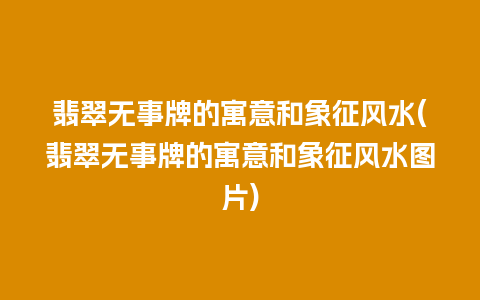 翡翠无事牌的寓意和象征风水(翡翠无事牌的寓意和象征风水图片)